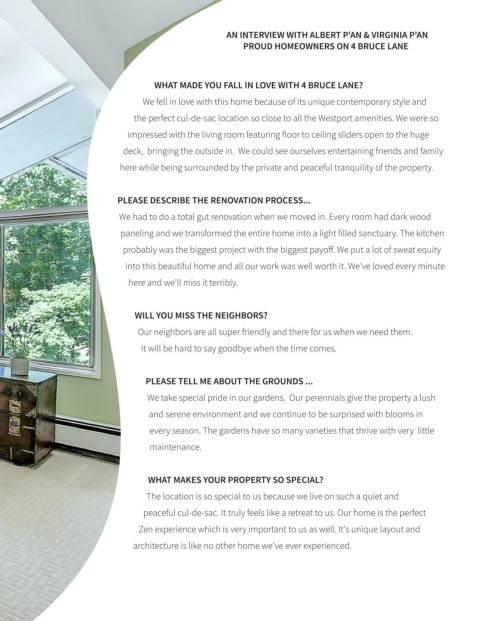 AN INTERVIEW WITH ALBERT P'AN & VIRGINIA P'AN
PROUD HOMEOWNERS ON 4 BRUCE LANE

WHAT MADE YOU FALL IN LOVE WITH 4 BRUCE LANE?
We fell in love with this home because of its unique contemporary style and the perfect cul-de-sac location so close to all the Westport amenities. We were so impressed with the living room featuring floor to ceiling sliders open to the huge deck, bringing the outside in. We could see ourselves entertaining friends and family here while being surrounded by the private and peaceful tranquility of the property.

PLEASE DESCRIBE THE RENOVATION PROCESS...
We had to do a total gut renovation when we moved in. Every room had dark wood paneling and we transformed the entire home into a light filled sanctuary. The kitchen probably was the biggest project with the biggest payoff. We put a lot of sweat equity into this beautiful home and all our work was well worth it. We've loved every minute here and we'll miss it terribly.

WILL YOU MISS THE NEIGHBORS?
Our neighbors are all super friendly and there for us when we need them. It will be hard to say goodbye when the time comes.

PLEASE TELL ME ABOUT THE GROUNDS ...
We take special pride in our gardens. Our perennials give the property a lush and serene environment and we continue to be surprised with blooms in every season. The gardens have so many varieties that thrive with very little maintenance.

WHAT MAKES YOUR PROPERTY SO SPECIAL?
The location is so special to us because we live on such a quiet and peaceful cul-de-sac. It truly feels like a retreat to us. Our home is the perfect Zen experience which is very important to us as well. It's unique layout and architecture is like no other home we've ever experienced.